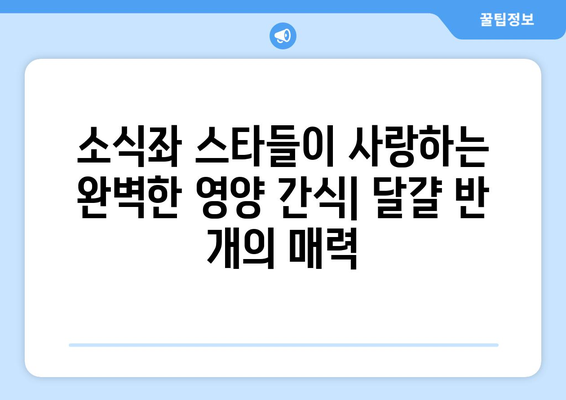 꿀팁정보

소식좌 스타들이 사랑하는 완벽한 영양 간식| 달걀 반 개의 매력